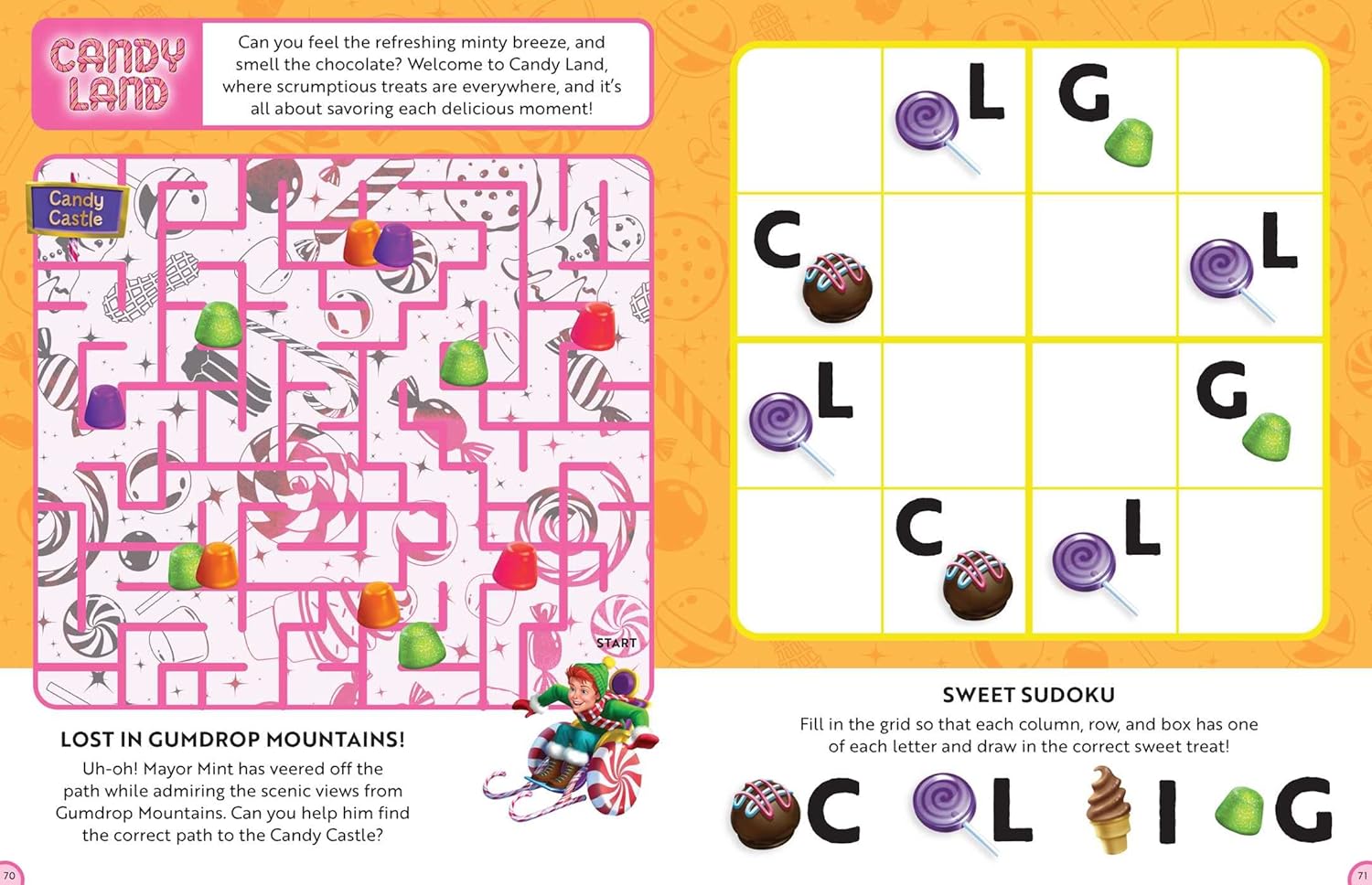 CANDY LAND

Can you feel the refreshing minty breeze, and smell the chocolate? Welcome to Candy Land, where scrumptious treats are everywhere, and it's all about savoring each delicious moment!

Candy Castle

START

LOST IN GUMDROP MOUNTAINS!

Uh-oh! Mayor Mint has veered off the path while admiring the scenic views from Gumdrop Mountains. Can you help him find the correct path to the Candy Castle?

|  | L | G |  |
|---|---|---|---|
| C |  |  | L |
| L |  |  | G |
|  | C | L |  |

SWEET SUDOKU

Fill in the grid so that each column, row, and box has one of each letter and draw in the correct sweet treat!

C L I G

70

71